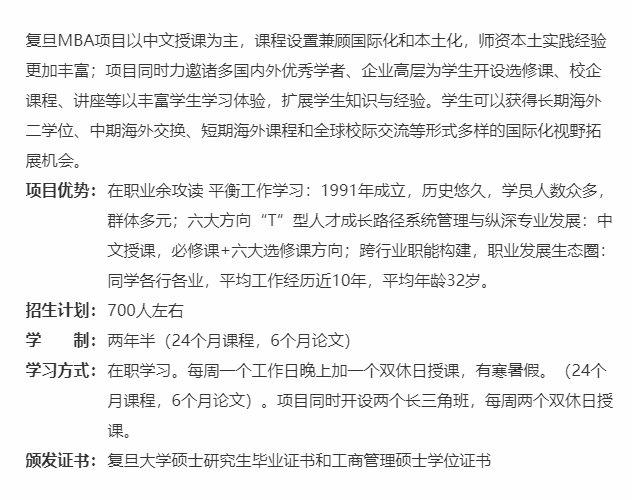 复旦MBA项目以中文授课为主，课程设置兼顾国际化和本土化，师资本土实践经验更加丰富；项目同时力邀诸多国内外优秀学者、企业高层为学生开设选修课、校企课程、讲座等以丰富学生学习体验，扩展学生知识与经验。学生可以获得长期海外二学位、中期海外交换、短期海外课程和全球校际交流等形式多样的国际化视野拓展机会。

项目优势：在职业余攻读 平衡工作学习：1991年成立，历史悠久，学员人数众多，群体多元；六大方向“T”型人才成长路径系统管理与纵深专业发展：中文授课，必修课+六大选修课方向；跨行业职能构建，职业发展生态圈：同学各行各业，平均工作经历近10年，平均年龄32岁。

招生计划：700人左右

学　　制：两年半（24个月课程，6个月论文）

学习方式：在职学习。每周一个工作日晚上加一个双休日授课，有寒暑假。（24个月课程，6个月论文）。项目同时开设两个长三角班，每周两个双休日授课。

颁发证书：复旦大学硕士研究生毕业证书和工商管理硕士学位证书